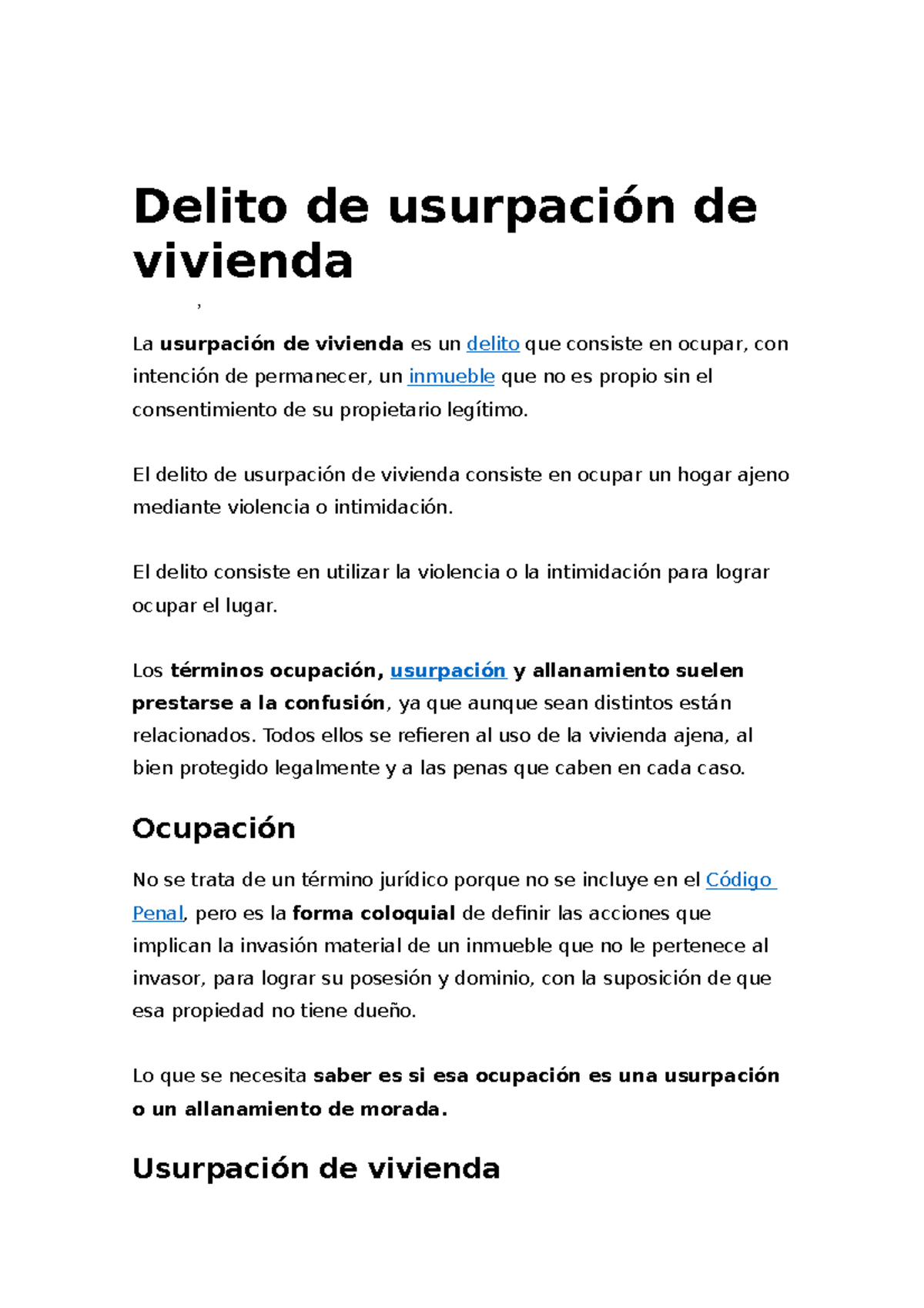 Delito de usurpación de vivienda

,

La usurpación de vivienda es un delito que consiste en ocupar, con intención de permanecer, un inmueble que no es propio sin el consentimiento de su propietario legítimo.

El delito de usurpación de vivienda consiste en ocupar un hogar ajeno mediante violencia o intimidación.

El delito consiste en utilizar la violencia o la intimidación para lograr ocupar el lugar.

Los términos ocupación, usurpación y allanamiento suelen prestarse a la confusión, ya que aunque sean distintos están relacionados. Todos ellos se refieren al uso de la vivienda ajena, al bien protegido legalmente y a las penas que caben en cada caso.

Ocupación

No se trata de un término jurídico porque no se incluye en el Código Penal, pero es la forma coloquial de definir las acciones que implican la invasión material de un inmueble que no le pertenece al invasor, para lograr su posesión y dominio, con la suposición de que esa propiedad no tiene dueño.

Lo que se necesita saber es si esa ocupación es una usurpación o un allanamiento de morada.

Usurpación de vivienda